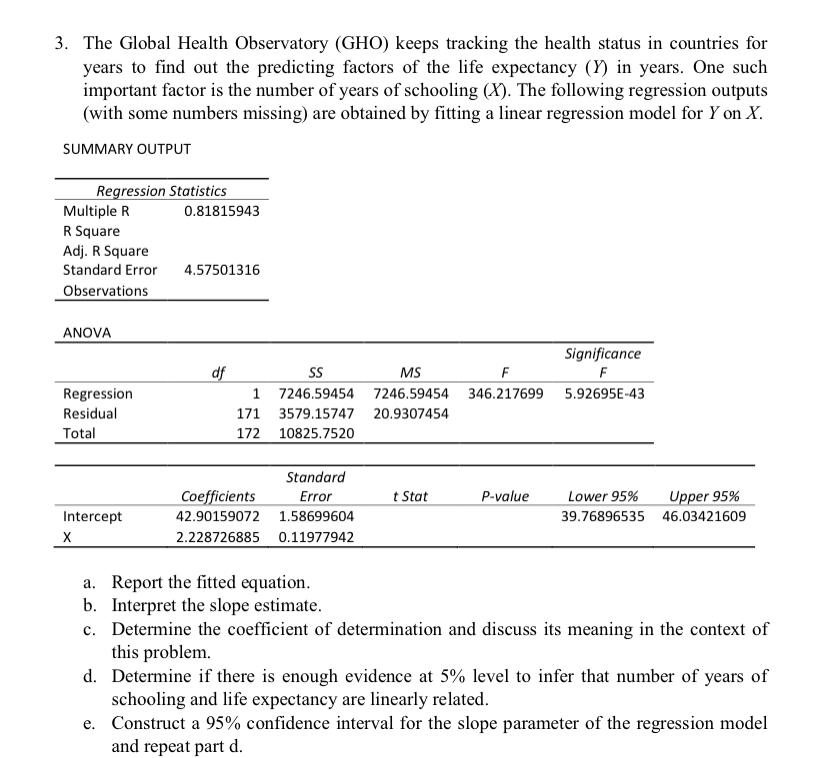 3. The Global Health Observatory (GHO) keeps tracking the health status in countries for years to find out the predicting factors of the life expectancy ($Y$) in years. One such important factor is the number of years of schooling ($X$). The following regression outputs (with some numbers missing) are obtained by fitting a linear regression model for $Y$ on $X$.

SUMMARY OUTPUT

| Regression Statistics | |
|---|---|
| Multiple R | 0.81815943 |
| R Square | |
| Adj. R Square | |
| Standard Error | 4.57501316 |
| Observations | |

ANOVA

| | df | SS | MS | F | Significance F |
|---|---|---|---|---|---|
| Regression | 1 | 7246.59454 | 7246.59454 | 346.217699 | 5.92695E-43 |
| Residual | 171 | 3579.15747 | 20.9307454 | | |
| Total | 172 | 10825.7520 | | | |

| | Coefficients | Standard Error | t Stat | P-value | Lower 95% | Upper 95% |
|---|---|---|---|---|---|---|
| Intercept | 42.90159072 | 1.58699604 | | | 39.76896535 | 46.03421609 |
| X | 2.228726885 | 0.11977942 | | | | |

a. Report the fitted equation.
b. Interpret the slope estimate.
c. Determine the coefficient of determination and discuss its meaning in the context of this problem.
d. Determine if there is enough evidence at 5% level to infer that number of years of schooling and life expectancy are linearly related.
e. Construct a 95% confidence interval for the slope parameter of the regression model and repeat part d.